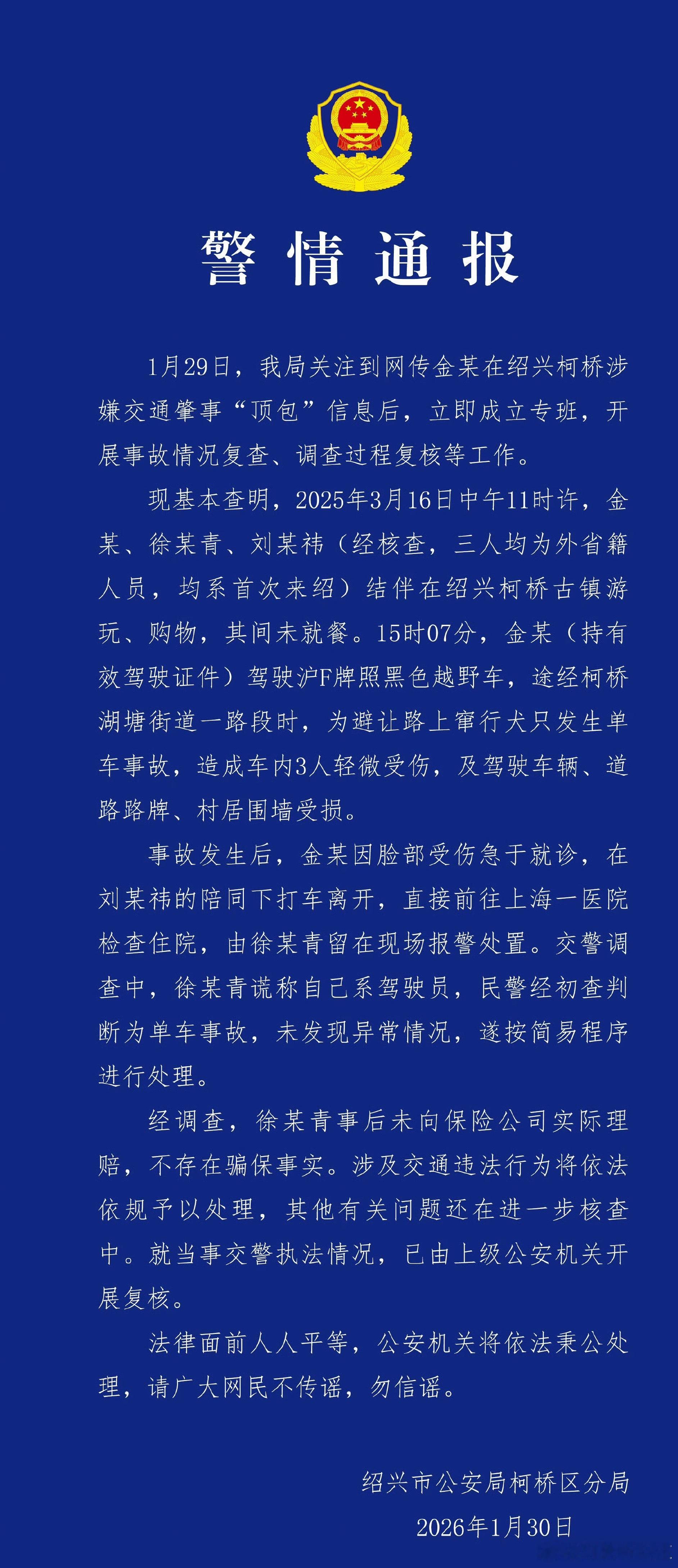 警情通报

1月29日，我局关注到网传金某在绍兴柯桥涉嫌交通肇事“顶包”信息后，立即成立专班，开展事故情况复查、调查过程复核等工作。

现基本查明，2025年3月16日中午11时许，金某、徐某青、刘某祎（经核查，三人均为外省籍人员，均系首次来绍）结伴在绍兴柯桥古镇游玩、购物，其间未就餐。15时07分，金某（持有效驾驶证件）驾驶沪F牌照黑色越野车，途经柯桥湖塘街道一路段时，为避让路上窜行犬只发生单车事故，造成车内3人轻微受伤，及驾驶车辆、道路路牌、村居围墙受损。

事故发生后，金某因脸部受伤急于就诊，在刘某祎的陪同下打车离开，直接前往上海一医院检查住院，由徐某青留在现场报警处置。交警调查中，徐某青谎称自己系驾驶员，民警经初查判断为单车事故，未发现异常情况，遂按简易程序进行处理。

经调查，徐某青事后未向保险公司实际理赔，不存在骗保事实。涉及交通违法行为将依法依规予以处理，其他有关问题还在进一步核查中。就当事交警执法情况，已由上级公安机关开展复核。

法律面前人人平等，公安机关将依法秉公处理，请广大网民不传谣，勿信谣。

绍兴市公安局柯桥区分局
2026年1月30日